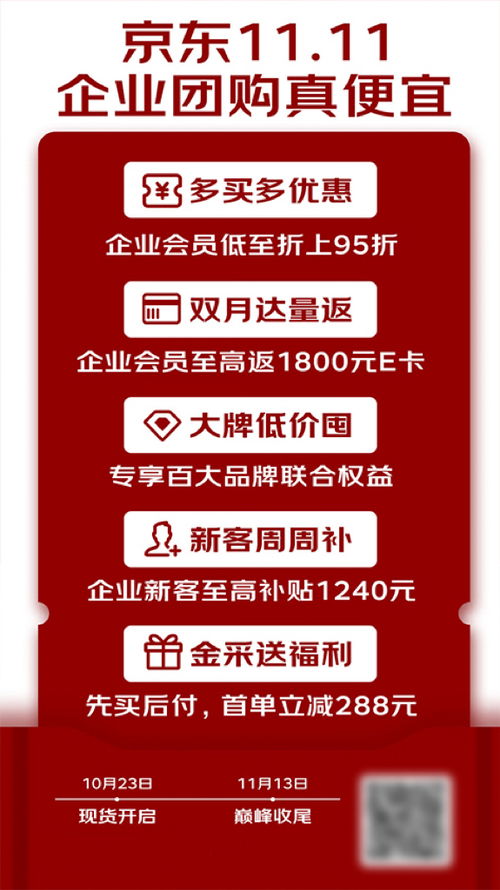 京东11.11
企业团购真便宜

多买多优惠
企业会员低至折上95折

双月达量返
企业会员至高返1800元E卡

大牌低价囤
专享百大品牌联合权益

新客周周补
企业新客至高补贴1240元

金采送福利
先买后付，首单立减288元

10月23日
现货开启

11月13日
巅峰收尾